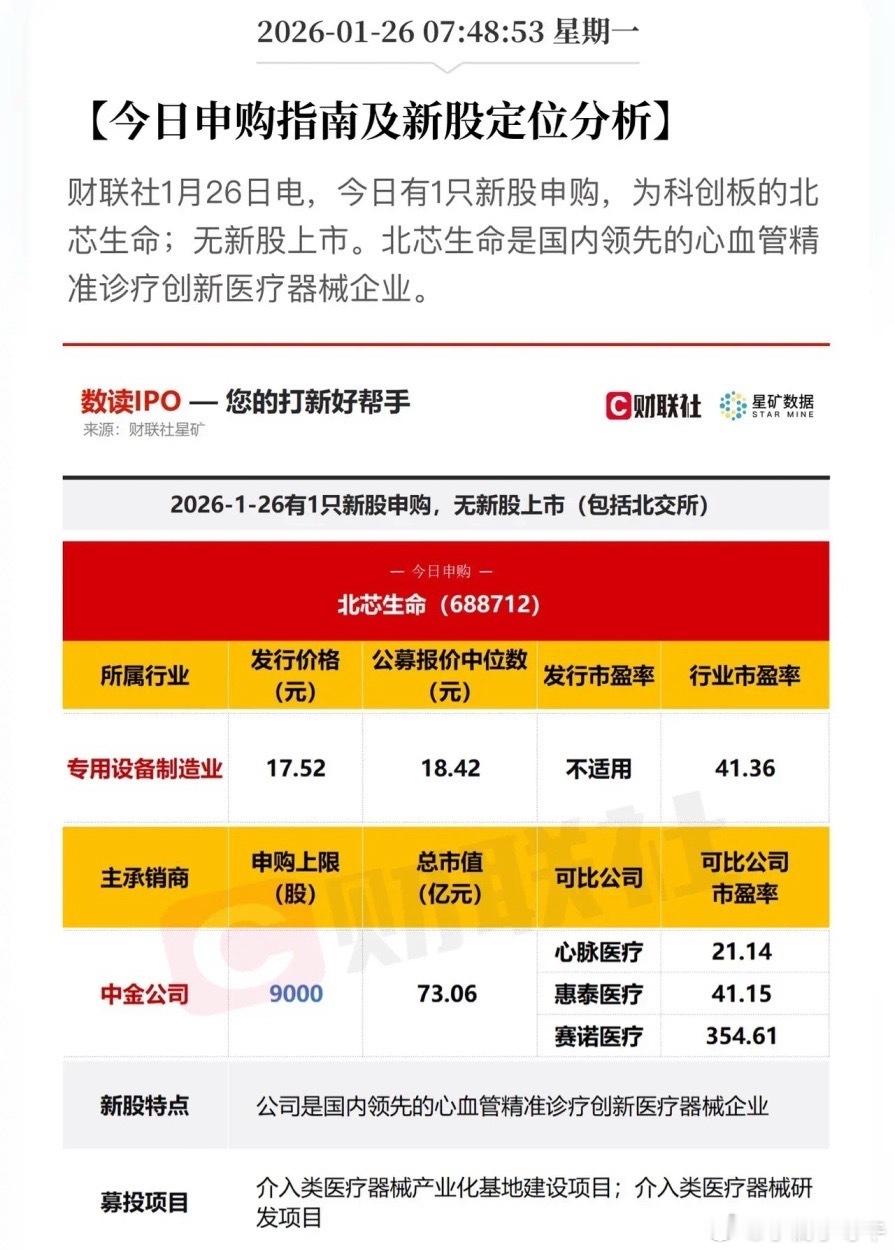 2026-01-26 07:48:53 星期一

【今日申购指南及新股定位分析】

财联社1月26日电，今日有1只新股申购，为科创板的北芯生命；无新股上市。北芯生命是国内领先的心血管精准诊疗创新医疗器械企业。

数读IPO — 您的打新好帮手
来源：财联社星矿

财联社 星矿数据 STAR MINE

2026-1-26有1只新股申购，无新股上市（包括北交所）

— 今日申购 —
北芯生命（688712）

| 所属行业 | 发行价格（元） | 公募报价中位数（元） | 发行市盈率 | 行业市盈率 |
|---|---|---|---|---|
| 专用设备制造业 | 17.52 | 18.42 | 不适用 | 41.36 |

| 主承销商 | 申购上限（股） | 总市值（亿元） | 可比公司 | 可比公司市盈率 |
|---|---|---|---|---|
| 中金公司 | 9000 | 73.06 | 心脉医疗 | 21.14 |
| | | | 惠泰医疗 | 41.15 |
| | | | 赛诺医疗 | 354.61 |

| 新股特点 | 公司是国内领先的心血管精准诊疗创新医疗器械企业 |
|---|---|
| 募投项目 | 介入类医疗器械产业化基地建设项目；介入类医疗器械研发项目 |

财联社